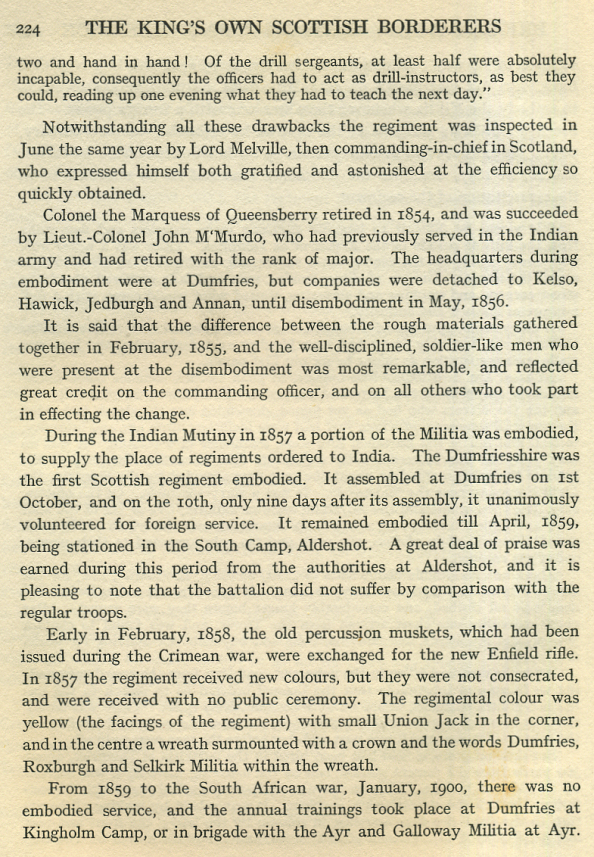 224 THE KING'S OWN SCOTTISH BORDERERS

two and hand in hand! Of the drill sergeants, at least half were absolutely incapable, consequently the officers had to act as drill-instructors, as best they could, reading up one evening what they had to teach the next day."

Notwithstanding all these drawbacks the regiment was inspected in June the same year by Lord Melville, then commanding-in-chief in Scotland, who expressed himself both gratified and astonished at the efficiency so quickly obtained.

Colonel the Marquess of Queensberry retired in 1854, and was succeeded by Lieut.-Colonel John M'Murdo, who had previously served in the Indian army and had retired with the rank of major. The headquarters during embodiment were at Dumfries, but companies were detached to Kelso, Hawick, Jedburgh and Annan, until disembodiment in May, 1856.

It is said that the difference between the rough materials gathered together in February, 1855, and the well-disciplined, soldier-like men who were present at the disembodiment was most remarkable, and reflected great credit on the commanding officer, and on all others who took part in effecting the change.

During the Indian Mutiny in 1857 a portion of the Militia was embodied, to supply the place of regiments ordered to India. The Dumfriesshire was the first Scottish regiment embodied. It assembled at Dumfries on 1st October, and on the 10th, only nine days after its assembly, it unanimously volunteered for foreign service. It remained embodied till April, 1859, being stationed in the South Camp, Aldershot. A great deal of praise was earned during this period from the authorities at Aldershot, and it is pleasing to note that the battalion did not suffer by comparison with the regular troops.

Early in February, 1858, the old percussion muskets, which had been issued during the Crimean war, were exchanged for the new Enfield rifle. In 1857 the regiment received new colours, but they were not consecrated, and were received with no public ceremony. The regimental colour was yellow (the facings of the regiment) with small Union Jack in the corner, and in the centre a wreath surmounted with a crown and the words Dumfries, Roxburgh and Selkirk Militia within the wreath.

From 1859 to the South African war, January, 1900, there was no embodied service, and the annual trainings took place at Dumfries at Kingholm Camp, or in brigade with the Ayr and Galloway Militia at Ayr.